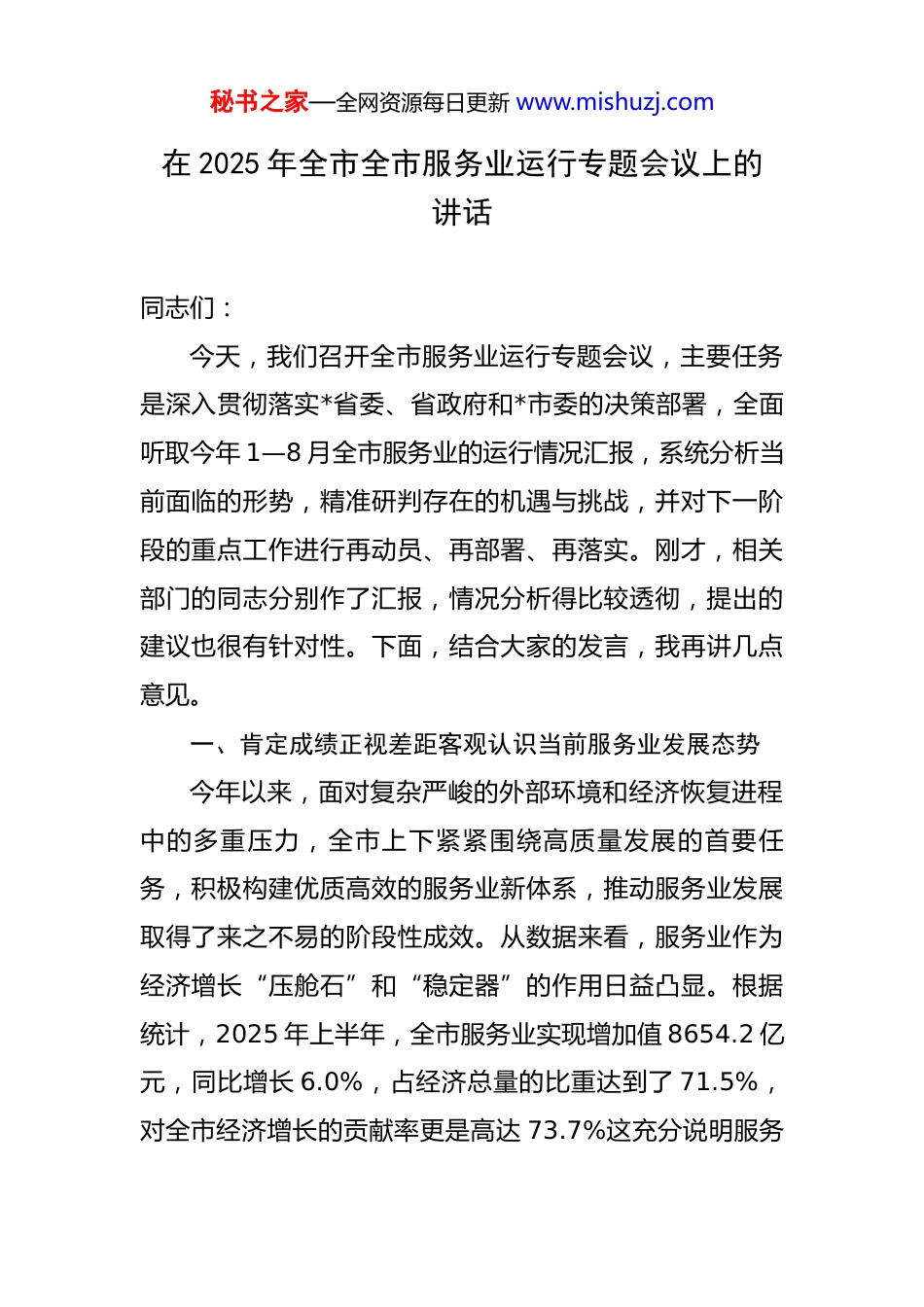 秘书之家—全网资源每日更新 www.mishuzj.com

在 2025 年全市全市服务业运行专题会议上的讲话

同志们：

今天，我们召开全市服务业运行专题会议，主要任务是深入贯彻落实*省委、省政府和*市委的决策部署，全面听取今年 1—8 月全市服务业的运行情况汇报，系统分析当前面临的形势，精准研判存在的机遇与挑战，并对下一阶段的重点工作进行再动员、再部署、再落实。刚才，相关部门的同志分别作了汇报，情况分析得比较透彻，提出的建议也很有针对性。下面，结合大家的发言，我再讲几点意见。

一、肯定成绩正视差距客观认识当前服务业发展态势

今年以来，面对复杂严峻的外部环境和经济恢复进程中的多重压力，全市上下紧紧围绕高质量发展的首要任务，积极构建优质高效的服务业新体系，推动服务业发展取得了来之不易的阶段性成效。从数据来看，服务业作为经济增长“压舱石”和“稳定器”的作用日益凸显。根据统计，2025 年上半年，全市服务业实现增加值 8654.2 亿元，同比增长 6.0%，占经济总量的比重达到了 71.5%，对全市经济增长的贡献率更是高达 73.7%这充分说明服务